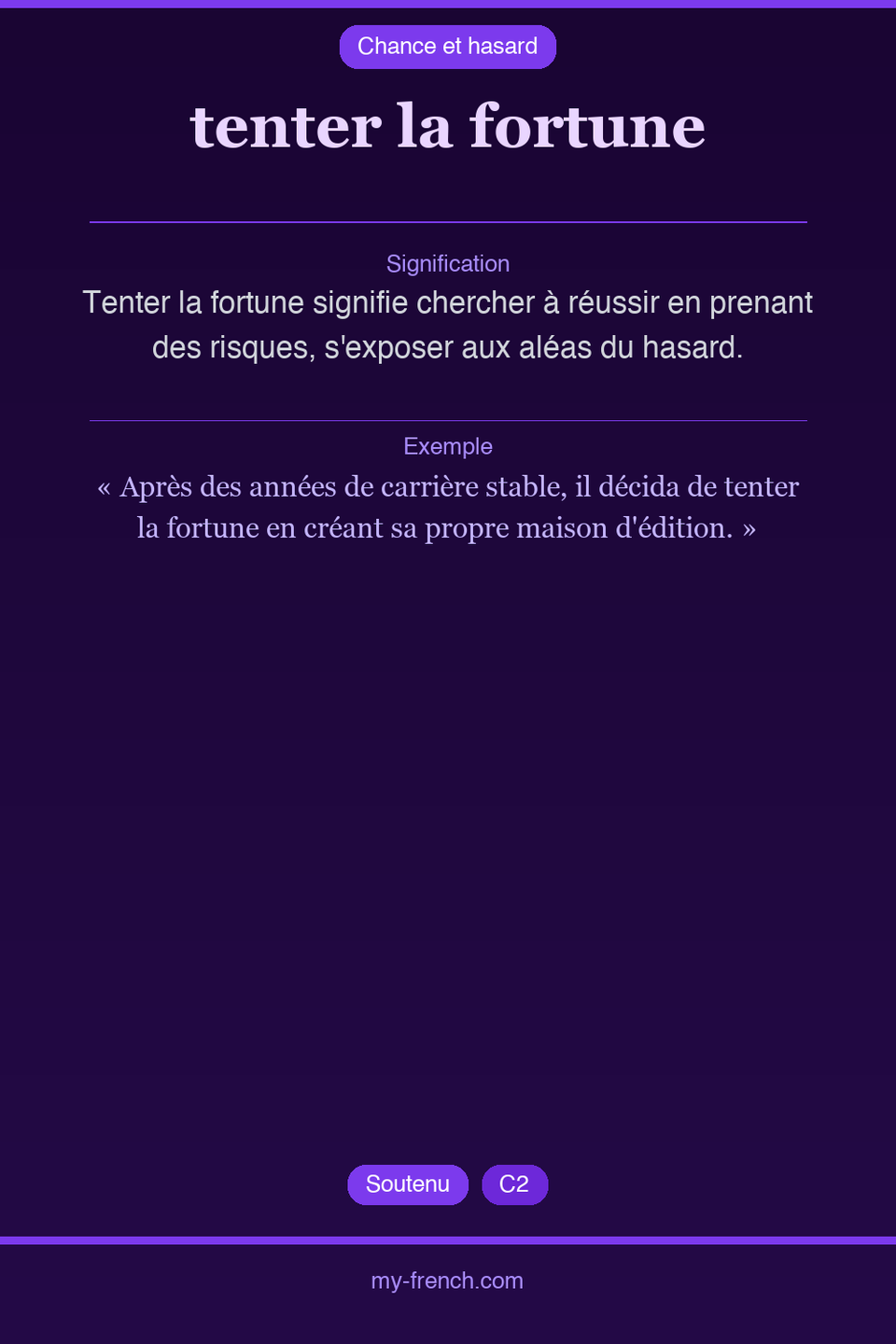 Chance et hasard

tenter la fortune

Signification

Tenter la fortune signifie chercher à réussir en prenant des risques, s'exposer aux aléas du hasard.

Exemple

« Après des années de carrière stable, il décida de tenter la fortune en créant sa propre maison d'édition. »

Soutenu C2

my-french.com